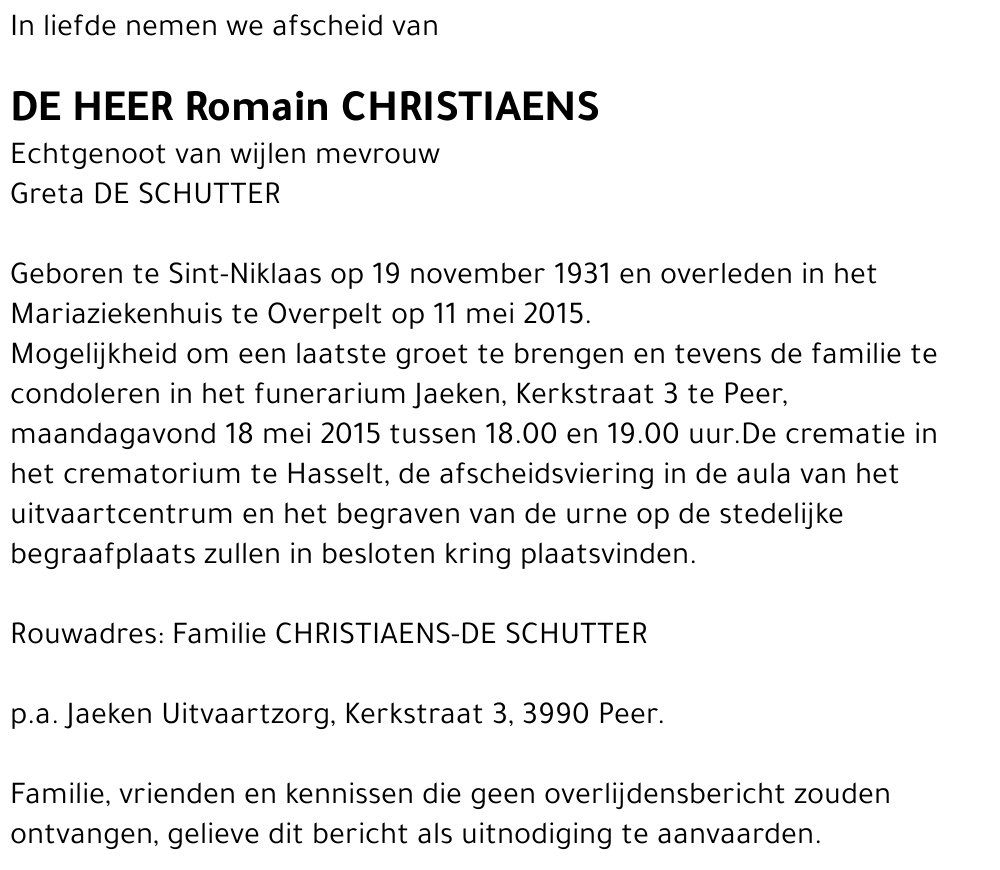 In liefde nemen we afscheid van

DE HEER Romain CHRISTIAENS
Echtgenoot van wijlen mevrouw
Greta DE SCHUTTER

Geboren te Sint-Niklaas op 19 november 1931 en overleden in het Mariaziekenhuis te Overpelt op 11 mei 2015.
Mogelijkheid om een laatste groet te brengen en tevens de familie te condoleren in het funerarium Jaeken, Kerkstraat 3 te Peer, maandagavond 18 mei 2015 tussen 18.00 en 19.00 uur.De crematie in het crematorium te Hasselt, de afscheidsviering in de aula van het uitvaartcentrum en het begraven van de urne op de stedelijke begraafplaats zullen in besloten kring plaatsvinden.

Rouwadres: Familie CHRISTIAENS-DE SCHUTTER

p.a. Jaeken Uitvaartzorg, Kerkstraat 3, 3990 Peer.

Familie, vrienden en kennissen die geen overlijdensbericht zouden ontvangen, gelieve dit bericht als uitnodiging te aanvaarden.